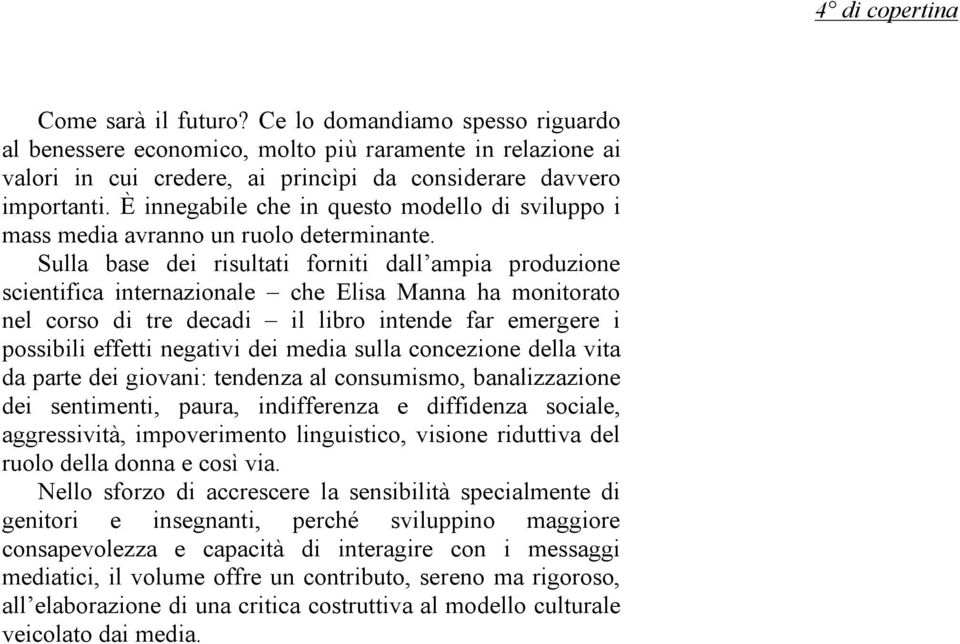 4° di copertina

Come sarà il futuro? Ce lo domandiamo spesso riguardo al benessere economico, molto più raramente in relazione ai valori in cui credere, ai princìpi da considerare davvero importanti. È innegabile che in questo modello di sviluppo i mass media avranno un ruolo determinante.

Sulla base dei risultati forniti dall'ampia produzione scientifica internazionale – che Elisa Manna ha monitorato nel corso di tre decadi – il libro intende far emergere i possibili effetti negativi dei media sulla concezione della vita da parte dei giovani: tendenza al consumismo, banalizzazione dei sentimenti, paura, indifferenza e diffidenza sociale, aggressività, impoverimento linguistico, visione riduttiva del ruolo della donna e così via.

Nello sforzo di accrescere la sensibilità specialmente di genitori e insegnanti, perché sviluppino maggiore consapevolezza e capacità di interagire con i messaggi mediatici, il volume offre un contributo, sereno ma rigoroso, all'elaborazione di una critica costruttiva al modello culturale veicolato dai media.